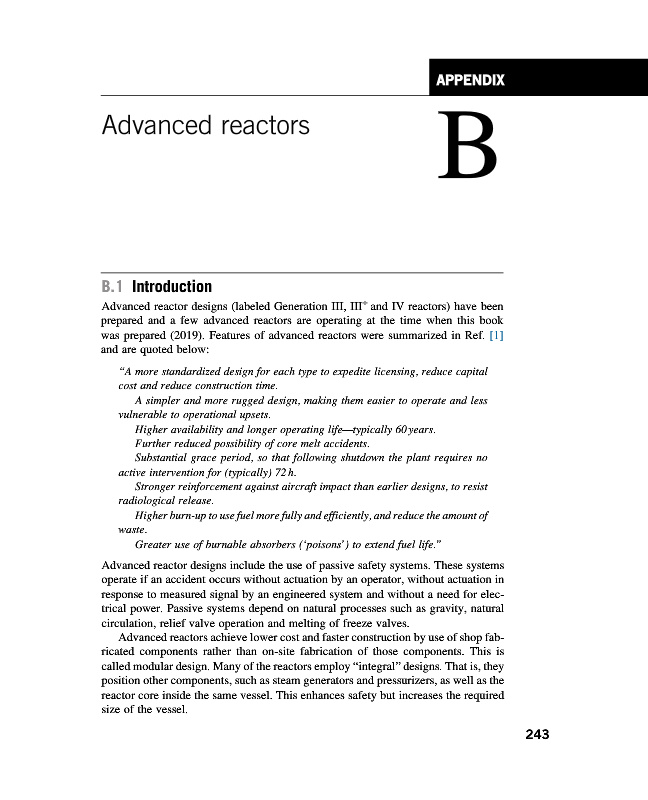 APPENDIX

Advanced reactors

B

B.1 Introduction

Advanced reactor designs (labeled Generation III, III$^+$ and IV reactors) have been prepared and a few advanced reactors are operating at the time when this book was prepared (2019). Features of advanced reactors were summarized in Ref. [1] and are quoted below:

"A more standardized design for each type to expedite licensing, reduce capital cost and reduce construction time.

A simpler and more rugged design, making them easier to operate and less vulnerable to operational upsets.

Higher availability and longer operating life—typically 60 years.

Further reduced possibility of core melt accidents.

Substantial grace period, so that following shutdown the plant requires no active intervention for (typically) 72 h.

Stronger reinforcement against aircraft impact than earlier designs, to resist radiological release.

Higher burn-up to use fuel more fully and efficiently, and reduce the amount of waste.

Greater use of burnable absorbers ('poisons') to extend fuel life."

Advanced reactor designs include the use of passive safety systems. These systems operate if an accident occurs without actuation by an operator, without actuation in response to measured signal by an engineered system and without a need for electrical power. Passive systems depend on natural processes such as gravity, natural circulation, relief valve operation and melting of freeze valves.

Advanced reactors achieve lower cost and faster construction by use of shop fabricated components rather than on-site fabrication of those components. This is called modular design. Many of the reactors employ "integral" designs. That is, they position other components, such as steam generators and pressurizers, as well as the reactor core inside the same vessel. This enhances safety but increases the required size of the vessel.

243